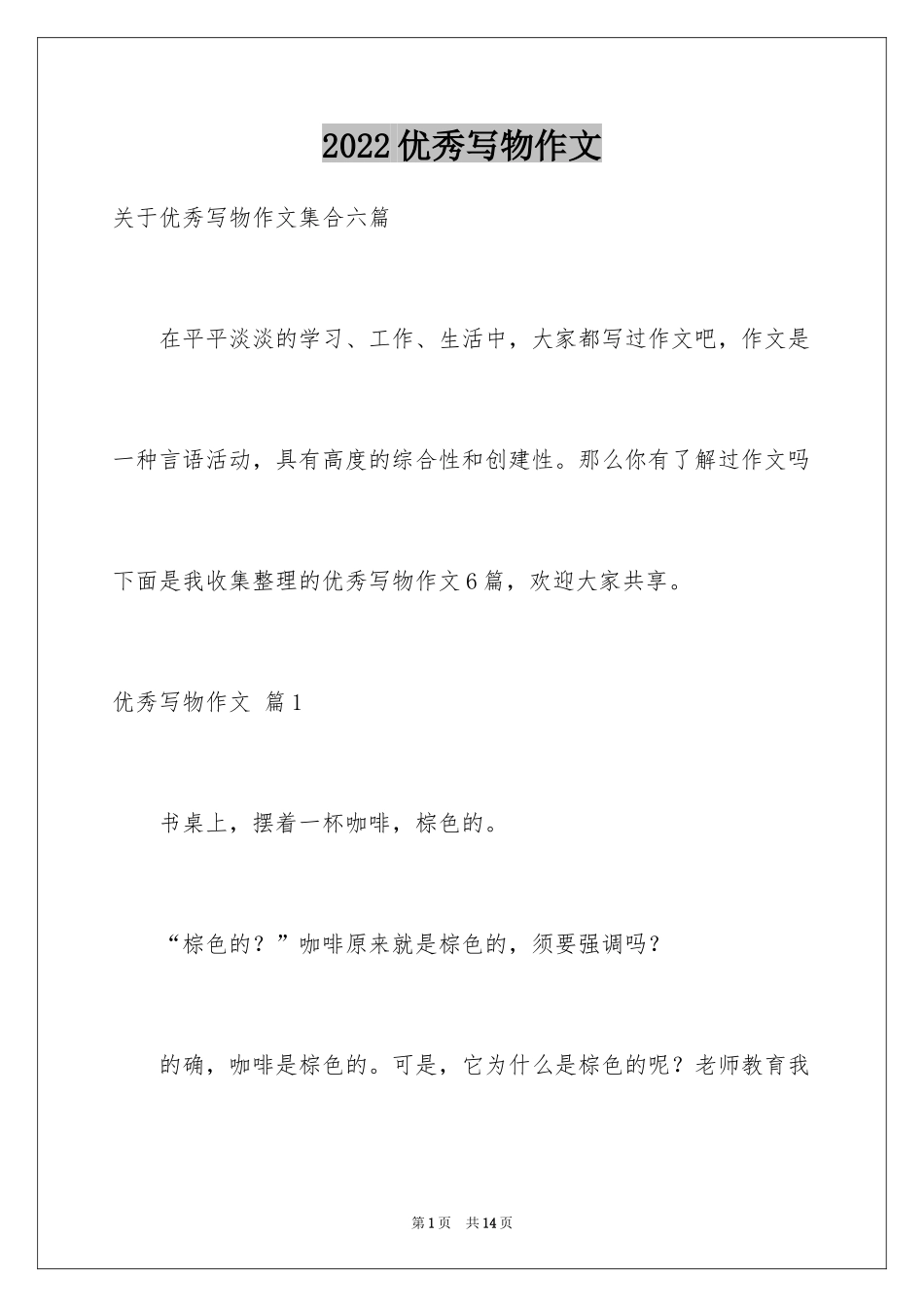 2022优秀写物作文

关于优秀写物作文集合六篇

在平平淡淡的学习、工作、生活中，大家都写过作文吧，作文是一种言语活动，具有高度的综合性和创建性。那么你有了解过作文吗下面是我收集整理的优秀写物作文6篇，欢迎大家共享。

优秀写物作文 篇1

书桌上，摆着一杯咖啡，棕色的。

“棕色的？”咖啡原来就是棕色的，须要强调吗？

的确，咖啡是棕色的。可是，它为什么是棕色的呢？老师教育我

第1页 共14页